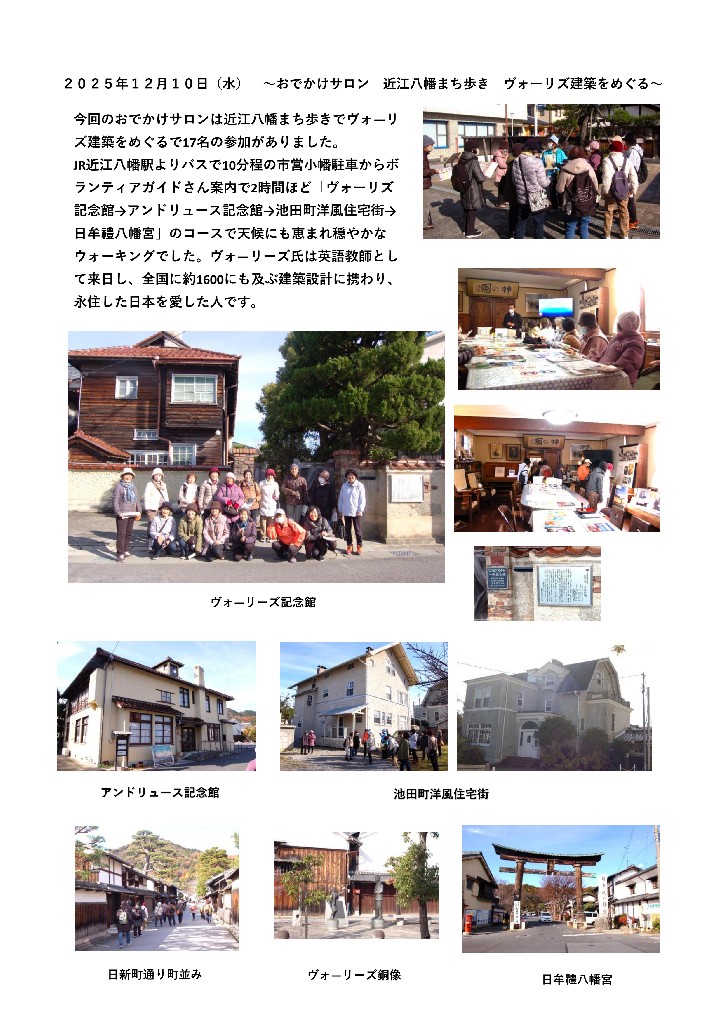 ２０２５年１２月１０日（水）　～おでかけサロン　近江八幡まち歩き　ヴォーリズ建築をめぐる～

今回のおでかけサロンは近江八幡まち歩きでヴォーリズ建築をめぐるで17名の参加がありました。
JR近江八幡駅よりバスで10分程の市営小幡駐車からボランティアガイドさん案内で2時間ほど「ヴォーリズ記念館→アンドリュース記念館→池田町洋風住宅街→日牟禮八幡宮」のコースで天候にも恵まれ穏やかなウォーキングでした。ヴォーリーズ氏は英語教師として来日し、全国に約1600にも及ぶ建築設計に携わり、永住した日本を愛した人です。

ヴォーリーズ記念館

アンドリュース記念館

池田町洋風住宅街

日新町通り町並み

ヴォーリーズ銅像

日牟禮八幡宮